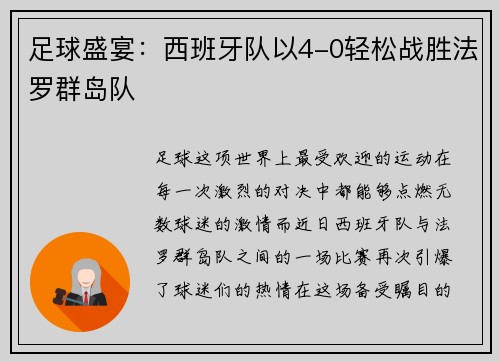 足球盛宴：西班牙队以4-0轻松战胜法罗群岛队

足球这项世界上最受欢迎的运动在每一次激烈的对决中都能够点燃无数球迷的激情而近日西班牙队与法罗群岛队之间的一场比赛再次引爆了球迷们的热情在这场备受瞩目的